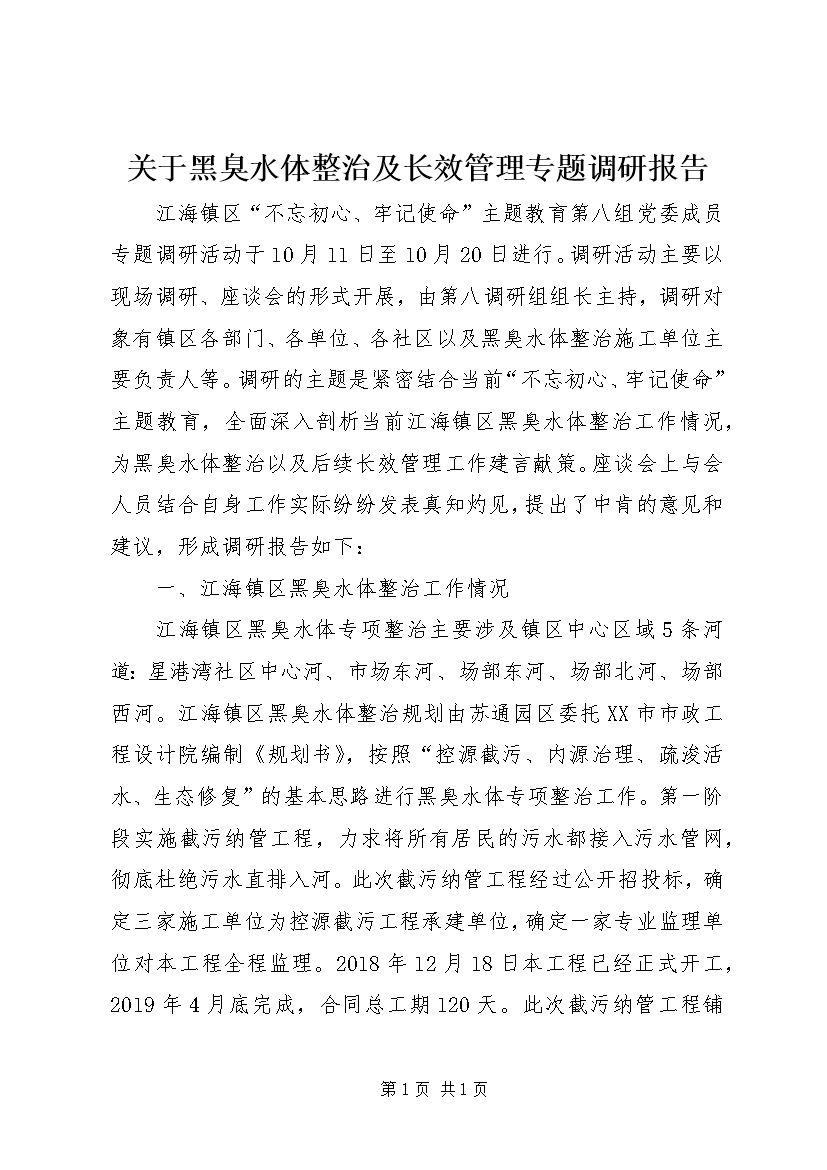 关于黑臭水体整治及长效管理专题调研报告

江海镇区“不忘初心、牢记使命”主题教育第八组党委成员专题调研活动于10月11日至10月20日进行。调研活动主要以现场调研、座谈会的形式开展，由第八调研组组长主持，调研对象有镇区各部门、各单位、各社区以及黑臭水体整治施工单位主要负责人等。调研的主题是紧密结合当前“不忘初心、牢记使命”主题教育，全面深入剖析当前江海镇区黑臭水体整治工作情况，为黑臭水体整治以及后续长效管理工作建言献策。座谈会上与会人员结合自身工作实际纷纷发表真知灼见，提出了中肯的意见和建议，形成调研报告如下：

一、江海镇区黑臭水体整治工作情况

江海镇区黑臭水体专项整治主要涉及镇区中心区域5条河道：星港湾社区中心河、市场东河、场部东河、场部北河、场部西河。江海镇区黑臭水体整治规划由苏通园区委托XX市市政工程设计院编制《规划书》，按照“控源截污、内源治理、疏浚活水、生态修复”的基本思路进行黑臭水体专项整治工作。第一阶段实施截污纳管工程，力求将所有居民的污水都接入污水管网，彻底杜绝污水直排入河。此次截污纳管工程经过公开招投标，确定三家施工单位为控源截污工程承建单位，确定一家专业监理单位对本工程全程监理。2018年12月18日本工程已经正式开工，2019年4月底完成，合同总工期120天。此次截污纳管工程铺

第1页 共1页